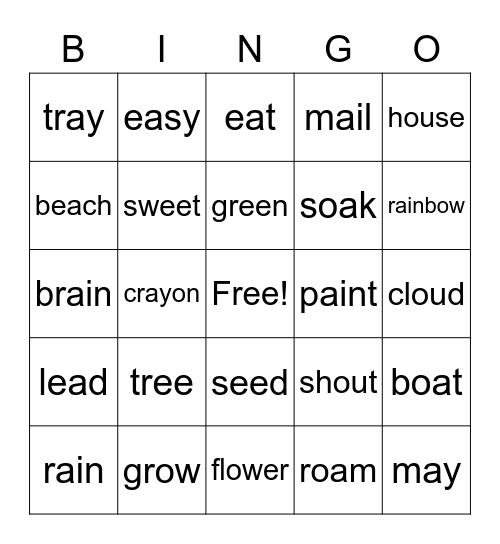 | B | I | N | G | O |
|---|---|---|---|---|
| tray | easy | eat | mail | house |
| beach | sweet | green | soak | rainbow |
| brain | crayon | Free! | paint | cloud |
| lead | tree | seed | shout | boat |
| rain | grow | flower | roam | may |